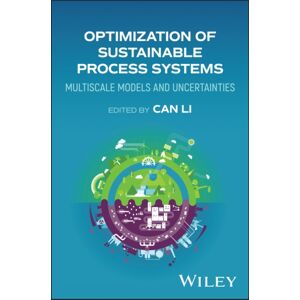 OPTIMIZATION OF SUSTAINABLE PROCESS SYSTEMS

MULTISCALE MODELS AND UNCERTAINTIES

EDITED BY CAN LI

WILEY